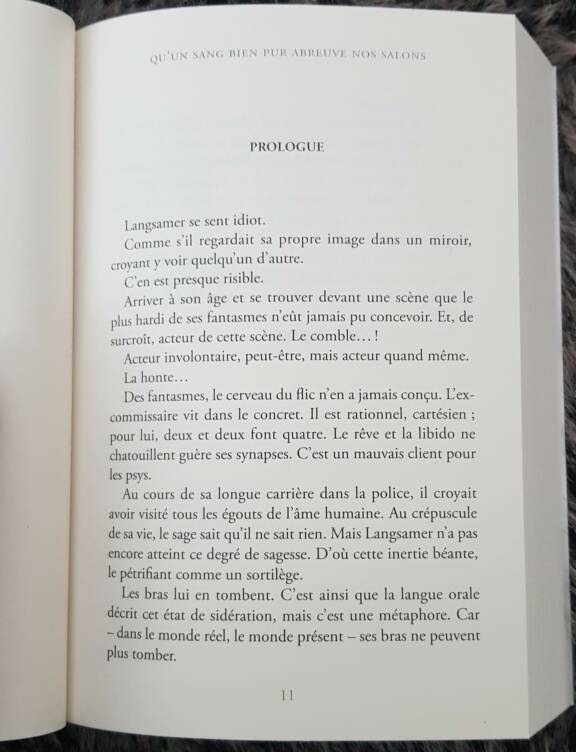 QU'UN SANG BIEN PUR ABREUVE NOS SALONS

PROLOGUE

Langsamer se sent idiot.

Comme s'il regardait sa propre image dans un miroir, croyant y voir quelqu'un d'autre.

C'en est presque risible.

Arriver à son âge et se trouver devant une scène que le plus hardi de ses fantasmes n'eût jamais pu concevoir. Et, de surcroît, acteur de cette scène. Le comble… !

Acteur involontaire, peut-être, mais acteur quand même.

La honte…

Des fantasmes, le cerveau du flic n'en a jamais conçu. L'ex-commissaire vit dans le concret. Il est rationnel, cartésien ; pour lui, deux et deux font quatre. Le rêve et la libido ne chatouillent guère ses synapses. C'est un mauvais client pour les psys.

Au cours de sa longue carrière dans la police, il croyait avoir visité tous les égouts de l'âme humaine. Au crépuscule de sa vie, le sage sait qu'il ne sait rien. Mais Langsamer n'a pas encore atteint ce degré de sagesse. D'où cette inertie béante, le pétrifiant comme un sortilège.

Les bras lui en tombent. C'est ainsi que la langue orale décrit cet état de sidération, mais c'est une métaphore. Car – dans le monde réel, le monde présent – ses bras ne peuvent plus tomber.

11